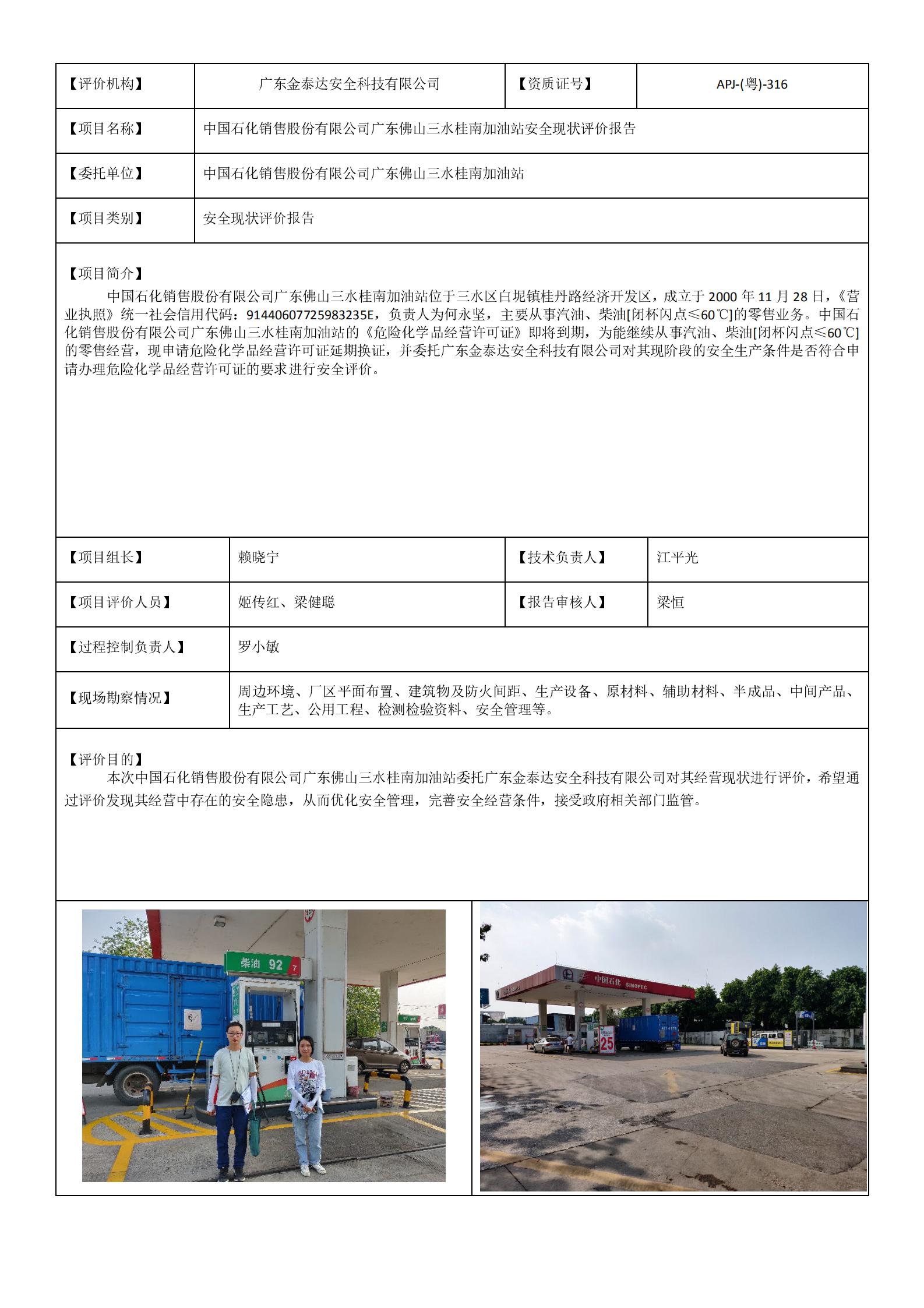 | 【评价机构】 | 广东金泰达安全科技有限公司 | 【资质证号】 | APJ-(粤)-316 |
|---|---|---|---|
| 【项目名称】 | 中国石化销售股份有限公司广东佛山三水桂南加油站安全现状评价报告 | | |
| 【委托单位】 | 中国石化销售股份有限公司广东佛山三水桂南加油站 | | |
| 【项目类别】 | 安全现状评价报告 | | |

【项目简介】
中国石化销售股份有限公司广东佛山三水桂南加油站位于三水区白坭镇桂丹路经济开发区，成立于 2000 年 11 月 28 日，《营业执照》统一社会信用代码：91440607725983235E，负责人为何永坚，主要从事汽油、柴油[闭杯闪点≤60℃]的零售业务。中国石化销售股份有限公司广东佛山三水桂南加油站的《危险化学品经营许可证》即将到期，为能继续从事汽油、柴油[闭杯闪点≤60℃]的零售经营，现申请危险化学品经营许可证延期换证，并委托广东金泰达安全科技有限公司对其现阶段的安全生产条件是否符合申请办理危险化学品经营许可证的要求进行安全评价。

| 【项目组长】 | 赖晓宁 | 【技术负责人】 | 江平光 |
|---|---|---|---|
| 【项目评价人员】 | 姬传红、梁健聪 | 【报告审核人】 | 梁恒 |
| 【过程控制负责人】 | 罗小敏 | | |
| 【现场勘察情况】 | 周边环境、厂区平面布置、建筑物及防火间距、生产设备、原材料、辅助材料、半成品、中间产品、生产工艺、公用工程、检测检验资料、安全管理等。 | | |

【评价目的】
本次中国石化销售股份有限公司广东佛山三水桂南加油站委托广东金泰达安全科技有限公司对其经营现状进行评价，希望通过评价发现其经营中存在的安全隐患，从而优化安全管理，完善安全经营条件，接受政府相关部门监管。

柴油 92

中国石化 SINOPEC
25